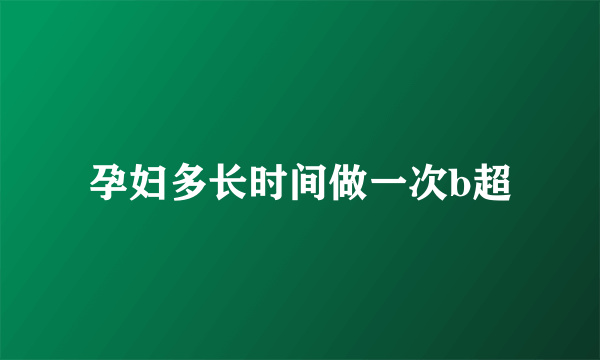 孕妇多长时间做一次b超